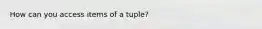 How can you access items of a tuple?